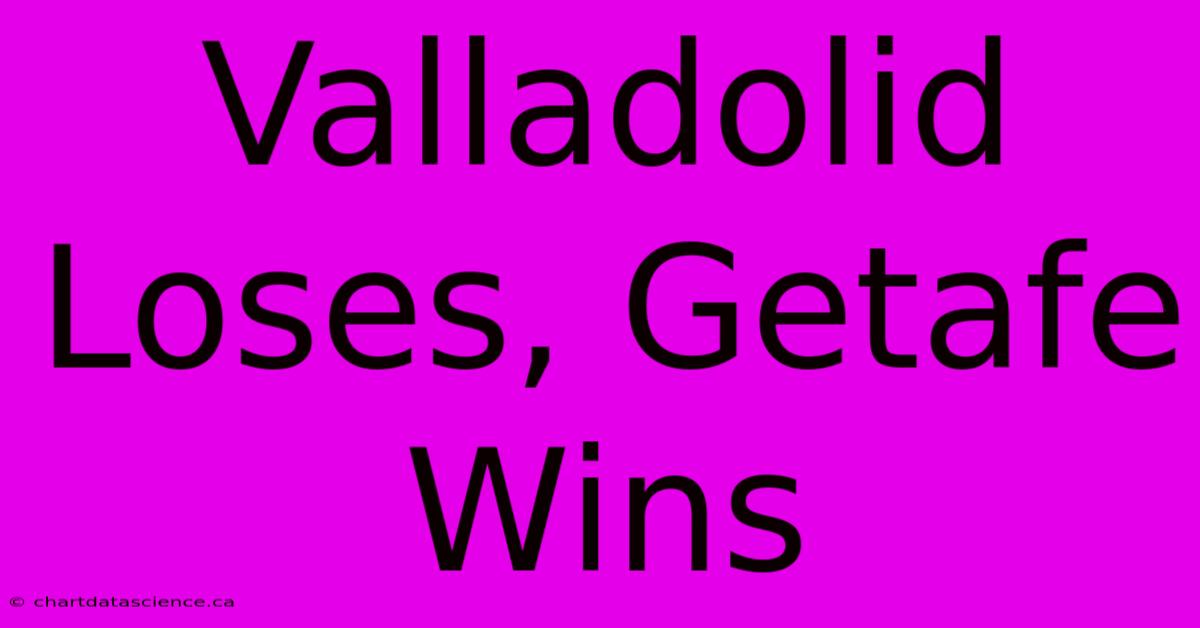 Valladolid Loses, Getafe Wins

© chartdatascience.ca